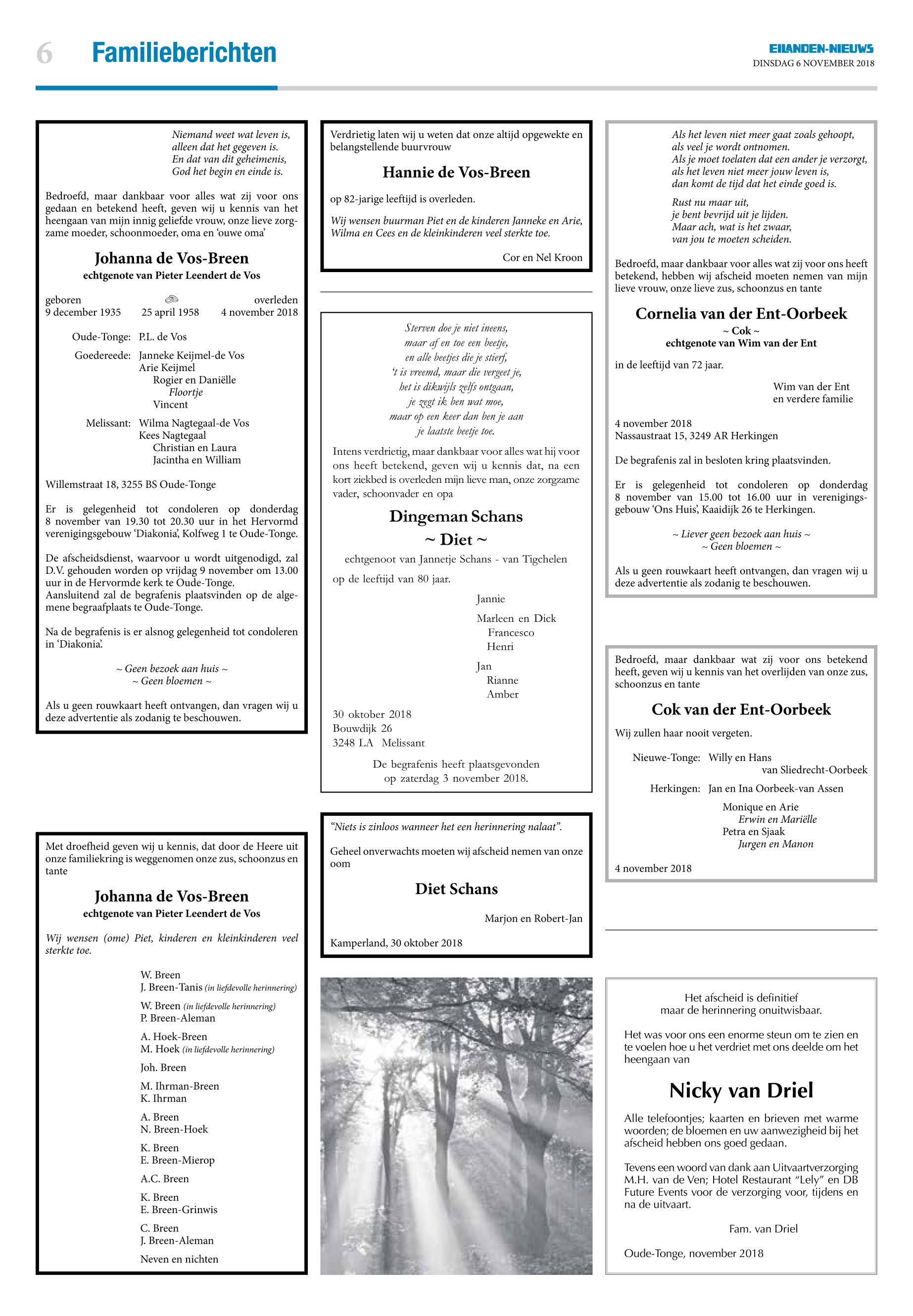 6 Familieberichten

EILANDEN-NIEUWS
DINSDAG 6 NOVEMBER 2018

Niemand weet wat leven is,
alleen dat het gegeven is.
En dat van dit geheimenis,
God het begin en einde is.

Bedroefd, maar dankbaar voor alles wat zij voor ons gedaan en betekend heeft, geven wij u kennis van het heengaan van mijn innig geliefde vrouw, onze lieve zorgzame moeder, schoonmoeder, oma en 'ouwe oma'

Johanna de Vos-Breen
echtgenote van Pieter Leendert de Vos

geboren 9 december 1935
25 april 1958
overleden 4 november 2018

Oude-Tonge: P.L. de Vos

Goedereede: Janneke Keijmel-de Vos
Arie Keijmel
Rogier en Daniëlle
Floortje
Vincent

Melissant: Wilma Nagtegaal-de Vos
Kees Nagtegaal
Christian en Laura
Jacintha en William

Willemstraat 18, 3255 BS Oude-Tonge

Er is gelegenheid tot condoleren op donderdag 8 november van 19.30 tot 20.30 uur in het Hervormd verenigingsgebouw 'Diakonia', Kolfweg 1 te Oude-Tonge.

De afscheidsdienst, waarvoor u wordt uitgenodigd, zal D.V. gehouden worden op vrijdag 9 november om 13.00 uur in de Hervormde kerk te Oude-Tonge.
Aansluitend zal de begrafenis plaatsvinden op de algemene begraafplaats te Oude-Tonge.

Na de begrafenis is er alsnog gelegenheid tot condoleren in 'Diakonia'.

~ Geen bezoek aan huis ~
~ Geen bloemen ~

Als u geen rouwkaart heeft ontvangen, dan vragen wij u deze advertentie als zodanig te beschouwen.

Met droefheid geven wij u kennis, dat door de Heere uit onze familiekring is weggenomen onze zus, schoonzus en tante

Johanna de Vos-Breen
echtgenote van Pieter Leendert de Vos

Wij wensen (ome) Piet, kinderen en kleinkinderen veel sterkte toe.

W. Breen
J. Breen-Tanis (in liefdevolle herinnering)

W. Breen (in liefdevolle herinnering)
P. Breen-Aleman

A. Hoek-Breen
M. Hoek (in liefdevolle herinnering)

Joh. Breen

M. Ihrman-Breen
K. Ihrman

A. Breen
N. Breen-Hoek

K. Breen
E. Breen-Mierop

A.C. Breen

K. Breen
E. Breen-Grinwis

C. Breen
J. Breen-Aleman

Neven en nichten

Verdrietig laten wij u weten dat onze altijd opgewekte en belangstellende buurvrouw

Hannie de Vos-Breen

op 82-jarige leeftijd is overleden.

Wij wensen buurman Piet en de kinderen Janneke en Arie, Wilma en Cees en de kleinkinderen veel sterkte toe.

Cor en Nel Kroon

Sterven doe je niet ineens,
maar af en toe een beetje,
en alle beetjes die je stierf,
't is vreemd, maar die vergeet je,
het is dikwijls zelfs ontgaan,
je zegt ik ben wat moe,
maar op een keer dan ben je aan
je laatste beetje toe.

Intens verdrietig, maar dankbaar voor alles wat hij voor ons heeft betekend, geven wij u kennis dat, na een kort ziekbed is overleden mijn lieve man, onze zorgzame vader, schoonvader en opa

Dingeman Schans
~ Diet ~

echtgenoot van Jannetje Schans - van Tigchelen

op de leeftijd van 80 jaar.

Jannie

Marleen en Dick
Francesco
Henri

Jan
Rianne
Amber

30 oktober 2018
Bouwdijk 26
3248 LA Melissant

De begrafenis heeft plaatsgevonden op zaterdag 3 november 2018.

"Niets is zinloos wanneer het een herinnering nalaat".

Geheel onverwachts moeten wij afscheid nemen van onze oom

Diet Schans

Marjon en Robert-Jan

Kamperland, 30 oktober 2018

Als het leven niet meer gaat zoals gehoopt,
als veel je wordt ontnomen.
Als je moet toelaten dat een ander je verzorgt,
als het leven niet meer jouw leven is,
dan komt de tijd dat het einde goed is.

Rust nu maar uit,
je bent bevrijd uit je lijden.
Maar ach, wat is het zwaar,
van jou te moeten scheiden.

Bedroefd, maar dankbaar voor alles wat zij voor ons heeft betekend, hebben wij afscheid moeten nemen van mijn lieve vrouw, onze lieve zus, schoonzus en tante

Cornelia van der Ent-Oorbeek
~ Cok ~
echtgenote van Wim van der Ent

in de leeftijd van 72 jaar.

Wim van der Ent
en verdere familie

4 november 2018
Nassaustraat 15, 3249 AR Herkingen

De begrafenis zal in besloten kring plaatsvinden.

Er is gelegenheid tot condoleren op donderdag 8 november van 15.00 tot 16.00 uur in verenigingsgebouw 'Ons Huis', Kaaidijk 26 te Herkingen.

~ Liever geen bezoek aan huis ~
~ Geen bloemen ~

Als u geen rouwkaart heeft ontvangen, dan vragen wij u deze advertentie als zodanig te beschouwen.

Bedroefd, maar dankbaar wat zij voor ons betekend heeft, geven wij u kennis van het overlijden van onze zus, schoonzus en tante

Cok van der Ent-Oorbeek

Wij zullen haar nooit vergeten.

Nieuwe-Tonge: Willy en Hans
van Sliedrecht-Oorbeek

Herkingen: Jan en Ina Oorbeek-van Assen

Monique en Arie
Erwin en Mariëlle
Petra en Sjaak
Jurgen en Manon

4 november 2018

Het afscheid is definitief
maar de herinnering onuitwisbaar.

Het was voor ons een enorme steun om te zien en te voelen hoe u het verdriet met ons deelde om het heengaan van

Nicky van Driel

Alle telefoontjes; kaarten en brieven met warme woorden; de bloemen en uw aanwezigheid bij het afscheid hebben ons goed gedaan.

Tevens een woord van dank aan Uitvaartverzorging M.H. van de Ven; Hotel Restaurant "Lely" en DB Future Events voor de verzorging voor, tijdens en na de uitvaart.

Fam. van Driel

Oude-Tonge, november 2018